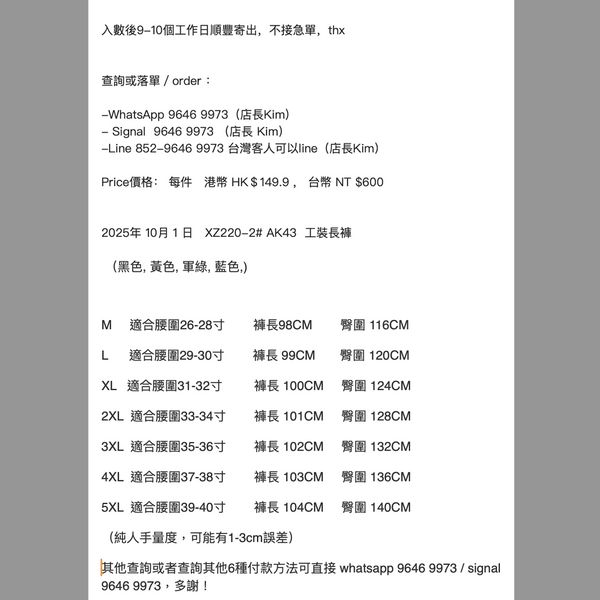 入數後9-10個工作日順豐寄出，不接急單，thx

查詢或落單 / order：

-WhatsApp 9646 9973（店長Kim）
- Signal 9646 9973 （店長 Kim）
-Line 852-9646 9973 台灣客人可以line（店長Kim）

Price價格： 每件 港幣 HK＄149.9， 台幣 NT $600

2025年 10月 1 日 XZ220-2# AK43 工裝長褲

（黑色, 黃色, 軍綠, 藍色,）

M 適合腰圍26-28寸 褲長98CM 臀圍 116CM

L 適合腰圍29-30寸 褲長 99CM 臀圍 120CM

XL 適合腰圍31-32寸 褲長 100CM 臀圍 124CM

2XL 適合腰圍33-34寸 褲長 101CM 臀圍 128CM

3XL 適合腰圍35-36寸 褲長 102CM 臀圍 132CM

4XL 適合腰圍37-38寸 褲長 103CM 臀圍 136CM

5XL 適合腰圍39-40寸 褲長 104CM 臀圍 140CM

（純人手量度，可能有1-3cm誤差）

其他查詢或者查詢其他6種付款方法可直接 whatsapp 9646 9973 / signal 9646 9973，多謝！